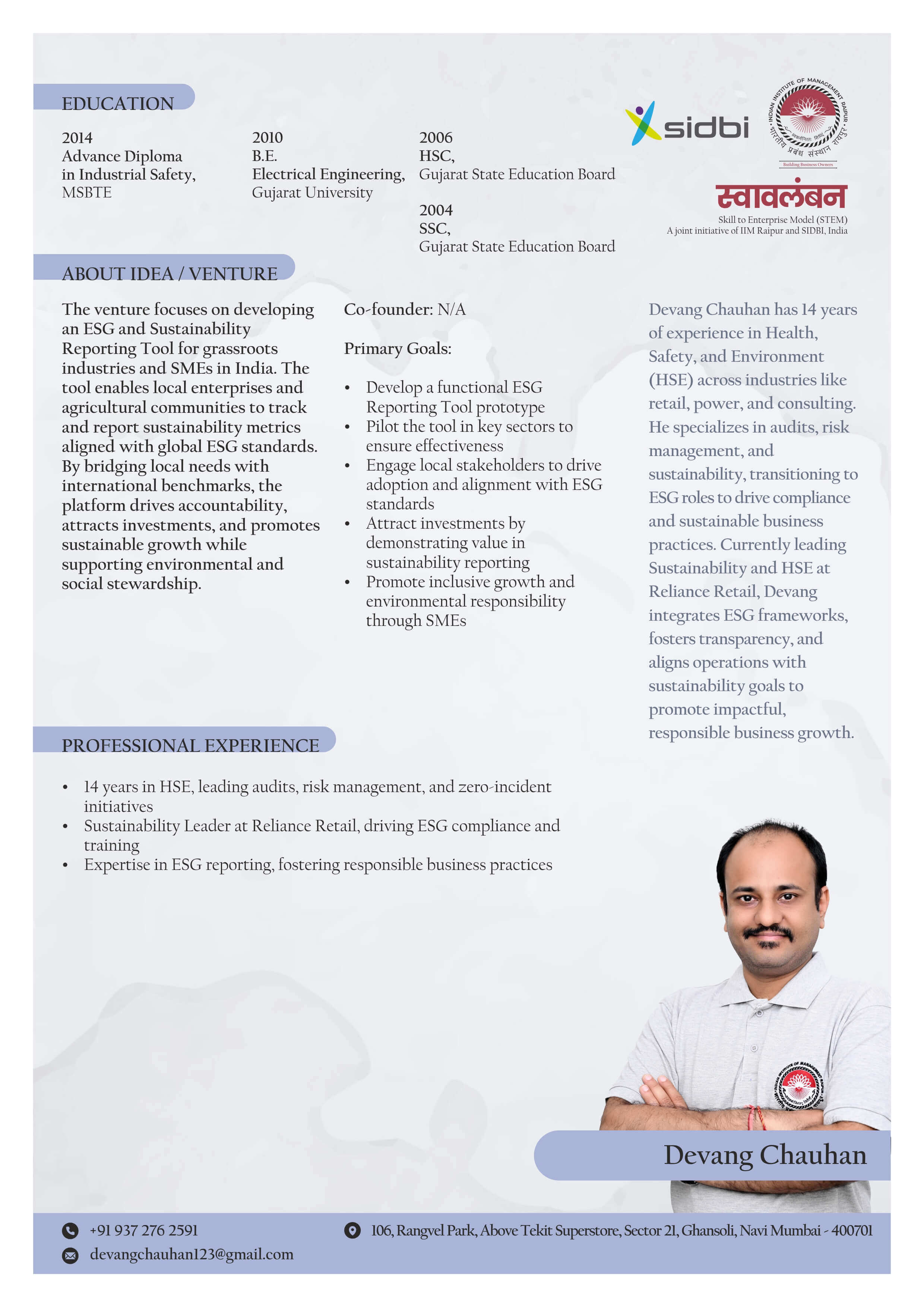 EDUCATION

2014
Advance Diploma in Industrial Safety,
MSBTE

2010
B.E.
Electrical Engineering,
Gujarat University

2006
HSC,
Gujarat State Education Board

2004
SSC,
Gujarat State Education Board

sidbi

INDIAN INSTITUTE OF MANAGEMENT RAIPUR
भारतीय प्रबंध संस्थान रायपुर
Building Business Owners

स्वावलंबन
Skill to Enterprise Model (STEM)
A joint initiative of IIM Raipur and SIDBI, India

ABOUT IDEA / VENTURE

The venture focuses on developing an ESG and Sustainability Reporting Tool for grassroots industries and SMEs in India. The tool enables local enterprises and agricultural communities to track and report sustainability metrics aligned with global ESG standards. By bridging local needs with international benchmarks, the platform drives accountability, attracts investments, and promotes sustainable growth while supporting environmental and social stewardship.

Co-founder: N/A

Primary Goals:

• Develop a functional ESG Reporting Tool prototype
• Pilot the tool in key sectors to ensure effectiveness
• Engage local stakeholders to drive adoption and alignment with ESG standards
• Attract investments by demonstrating value in sustainability reporting
• Promote inclusive growth and environmental responsibility through SMEs

Devang Chauhan has 14 years of experience in Health, Safety, and Environment (HSE) across industries like retail, power, and consulting. He specializes in audits, risk management, and sustainability, transitioning to ESG roles to drive compliance and sustainable business practices. Currently leading Sustainability and HSE at Reliance Retail, Devang integrates ESG frameworks, fosters transparency, and aligns operations with sustainability goals to promote impactful, responsible business growth.

PROFESSIONAL EXPERIENCE

• 14 years in HSE, leading audits, risk management, and zero-incident initiatives
• Sustainability Leader at Reliance Retail, driving ESG compliance and training
• Expertise in ESG reporting, fostering responsible business practices

Devang Chauhan

+91 937 276 2591
devangchauhan123@gmail.com
106, Rangvel Park, Above Tekit Superstore, Sector 21, Ghansoli, Navi Mumbai - 400701